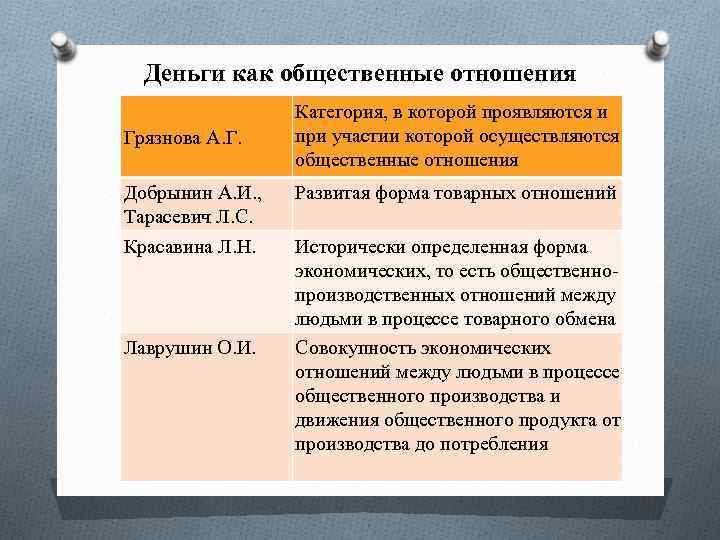 Деньги как общественные отношения

| Грязнова А.Г. | Категория, в которой проявляются и при участии которой осуществляются общественные отношения |
|---|---|
| Добрынин А.И., Тарасевич Л.С. | Развитая форма товарных отношений |
| Красавина Л.Н. | Исторически определенная форма экономических, то есть общественно-производственных отношений между людьми в процессе товарного обмена |
| Лаврушин О.И. | Совокупность экономических отношений между людьми в процессе общественного производства и движения общественного продукта от производства до потребления |